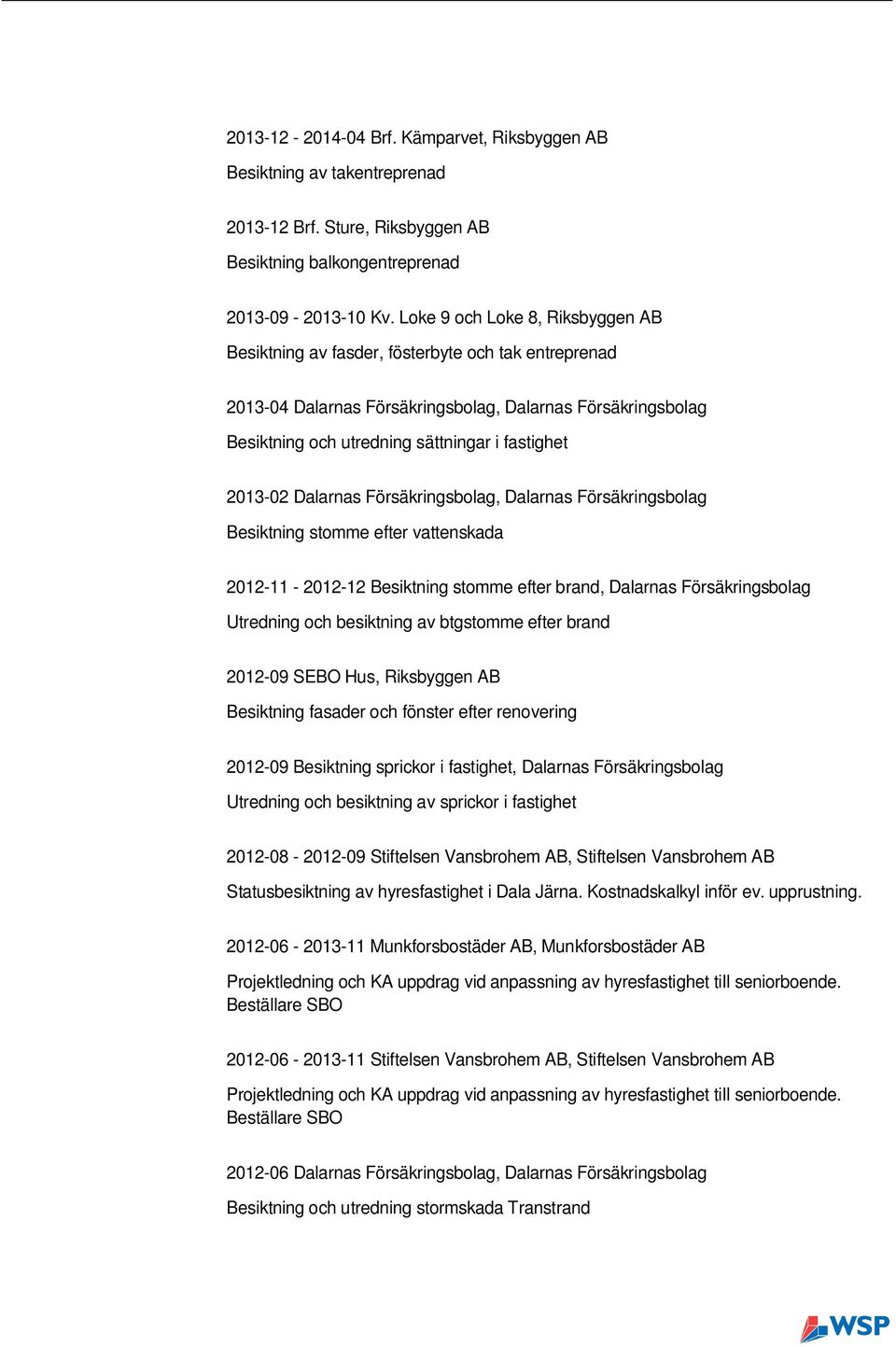 2013-12 - 2014-04 Brf. Kämparvet, Riksbyggen AB

Besiktning av takentreprenad

2013-12 Brf. Sture, Riksbyggen AB

Besiktning balkongentreprenad

2013-09 - 2013-10 Kv. Loke 9 och Loke 8, Riksbyggen AB

Besiktning av fasder, fösterbyte och tak entreprenad

2013-04 Dalarnas Försäkringsbolag, Dalarnas Försäkringsbolag

Besiktning och utredning sättningar i fastighet

2013-02 Dalarnas Försäkringsbolag, Dalarnas Försäkringsbolag

Besiktning stomme efter vattenskada

2012-11 - 2012-12 Besiktning stomme efter brand, Dalarnas Försäkringsbolag

Utredning och besiktning av btgstomme efter brand

2012-09 SEBO Hus, Riksbyggen AB

Besiktning fasader och fönster efter renovering

2012-09 Besiktning sprickor i fastighet, Dalarnas Försäkringsbolag

Utredning och besiktning av sprickor i fastighet

2012-08 - 2012-09 Stiftelsen Vansbrohem AB, Stiftelsen Vansbrohem AB

Statusbesiktning av hyresfastighet i Dala Järna. Kostnadskalkyl inför ev. upprustning.

2012-06 - 2013-11 Munkforsbostäder AB, Munkforsbostäder AB

Projektledning och KA uppdrag vid anpassning av hyresfastighet till seniorboende. Beställare SBO

2012-06 - 2013-11 Stiftelsen Vansbrohem AB, Stiftelsen Vansbrohem AB

Projektledning och KA uppdrag vid anpassning av hyresfastighet till seniorboende. Beställare SBO

2012-06 Dalarnas Försäkringsbolag, Dalarnas Försäkringsbolag

Besiktning och utredning stormskada Transtrand

WSP